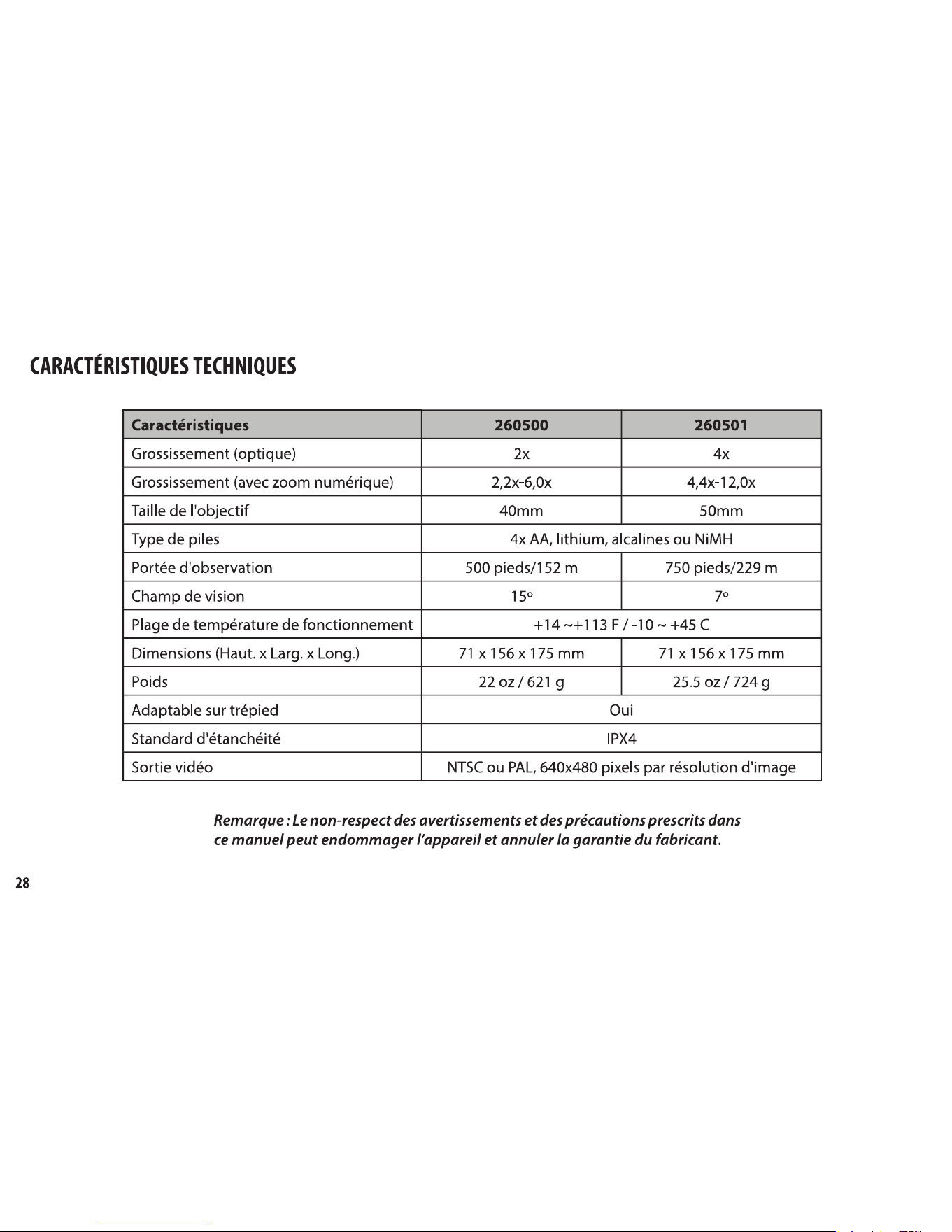 CARACTÉRISTIQUES TECHNIQUES

| Caractéristiques | 260500 | 260501 |
|---|---|---|
| Grossissement (optique) | 2x | 4x |
| Grossissement (avec zoom numérique) | 2,2x-6,0x | 4,4x-12,0x |
| Taille de l'objectif | 40mm | 50mm |
| Type de piles | 4x AA, lithium, alcalines ou NiMH | |
| Portée d'observation | 500 pieds/152 m | 750 pieds/229 m |
| Champ de vision | 15° | 7° |
| Plage de température de fonctionnement | +14 ~+113 F / -10 ~ +45 C | |
| Dimensions (Haut. x Larg. x Long.) | 71 x 156 x 175 mm | 71 x 156 x 175 mm |
| Poids | 22 oz / 621 g | 25.5 oz / 724 g |
| Adaptable sur trépied | Oui | |
| Standard d'étanchéité | IPX4 | |
| Sortie vidéo | NTSC ou PAL, 640x480 pixels par résolution d'image | |

Remarque : Le non-respect des avertissements et des précautions prescrits dans ce manuel peut endommager l'appareil et annuler la garantie du fabricant.

28